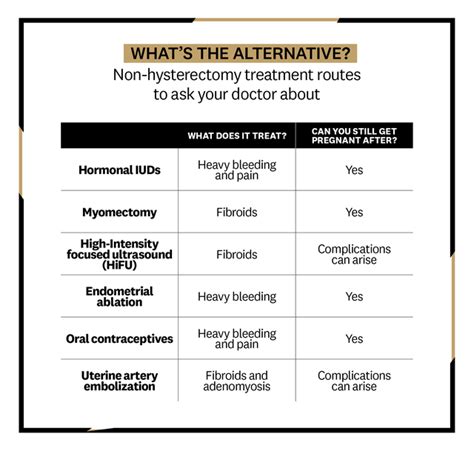 WHAT'S THE ALTERNATIVE?
Non-hysterectomy treatment routes to ask your doctor about

| | WHAT DOES IT TREAT? | CAN YOU STILL GET PREGNANT AFTER? |
|---|---|---|
| Hormonal IUDs | Heavy bleeding and pain | Yes |
| Myomectomy | Fibroids | Yes |
| High-Intensity focused ultrasound (HiFU) | Fibroids | Complications can arise |
| Endometrial ablation | Heavy bleeding | Yes |
| Oral contraceptives | Heavy bleeding and pain | Yes |
| Uterine artery embolization | Fibroids and adenomyosis | Complications can arise |